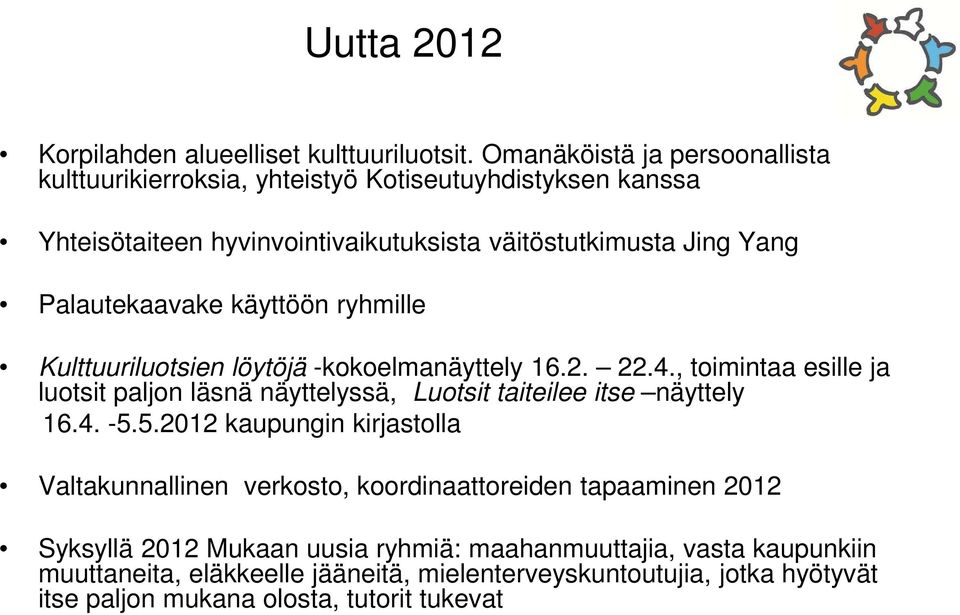 Uutta 2012

• Korpilahden alueelliset kulttuuriluotsit. Omanäköistä ja persoonallista kulttuurikierroksia, yhteistyö Kotiseutuyhdistyksen kanssa

• Yhteisötaiteen hyvinvointivaikutuksista väitöstutkimusta Jing Yang

• Palautekaavake käyttöön ryhmille

• Kulttuuriluotsien löytöjä -kokoelmanäyttely 16.2. – 22.4., toimintaa esille ja luotsit paljon läsnä näyttelyssä, Luotsit taiteilee itse –näyttely 16.4. -5.5.2012 kaupungin kirjastolla

• Valtakunnallinen verkosto, koordinaattoreiden tapaaminen 2012

• Syksyllä 2012 Mukaan uusia ryhmiä: maahanmuuttajia, vasta kaupunkiin muuttaneita, eläkkeelle jääneitä, mielenterveyskuntoutujia, jotka hyötyvät itse paljon mukana olosta, tutorit tukevat